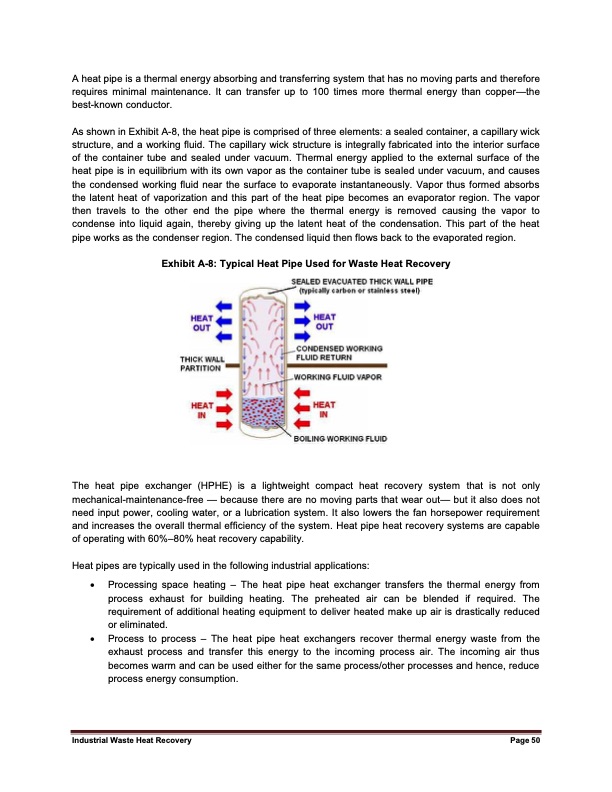 A heat pipe is a thermal energy absorbing and transferring system that has no moving parts and therefore requires minimal maintenance. It can transfer up to 100 times more thermal energy than copper—the best-known conductor.

As shown in Exhibit A-8, the heat pipe is comprised of three elements: a sealed container, a capillary wick structure, and a working fluid. The capillary wick structure is integrally fabricated into the interior surface of the container tube and sealed under vacuum. Thermal energy applied to the external surface of the heat pipe is in equilibrium with its own vapor as the container tube is sealed under vacuum, and causes the condensed working fluid near the surface to evaporate instantaneously. Vapor thus formed absorbs the latent heat of vaporization and this part of the heat pipe becomes an evaporator region. The vapor then travels to the other end the pipe where the thermal energy is removed causing the vapor to condense into liquid again, thereby giving up the latent heat of the condensation. This part of the heat pipe works as the condenser region. The condensed liquid then flows back to the evaporated region.

Exhibit A-8: Typical Heat Pipe Used for Waste Heat Recovery

SEALED EVACUATED THICK WALL PIPE (typically carbon or stainless steel)

HEAT OUT

HEAT OUT

CONDENSED WORKING FLUID RETURN

THICK WALL PARTITION

WORKING FLUID VAPOR

HEAT IN

HEAT IN

BOILING WORKING FLUID

The heat pipe exchanger (HPHE) is a lightweight compact heat recovery system that is not only mechanical-maintenance-free — because there are no moving parts that wear out— but it also does not need input power, cooling water, or a lubrication system. It also lowers the fan horsepower requirement and increases the overall thermal efficiency of the system. Heat pipe heat recovery systems are capable of operating with 60%–80% heat recovery capability.

Heat pipes are typically used in the following industrial applications:

• Processing space heating – The heat pipe heat exchanger transfers the thermal energy from process exhaust for building heating. The preheated air can be blended if required. The requirement of additional heating equipment to deliver heated make up air is drastically reduced or eliminated.

• Process to process – The heat pipe heat exchangers recover thermal energy waste from the exhaust process and transfer this energy to the incoming process air. The incoming air thus becomes warm and can be used either for the same process/other processes and hence, reduce process energy consumption.

Industrial Waste Heat Recovery

Page 50